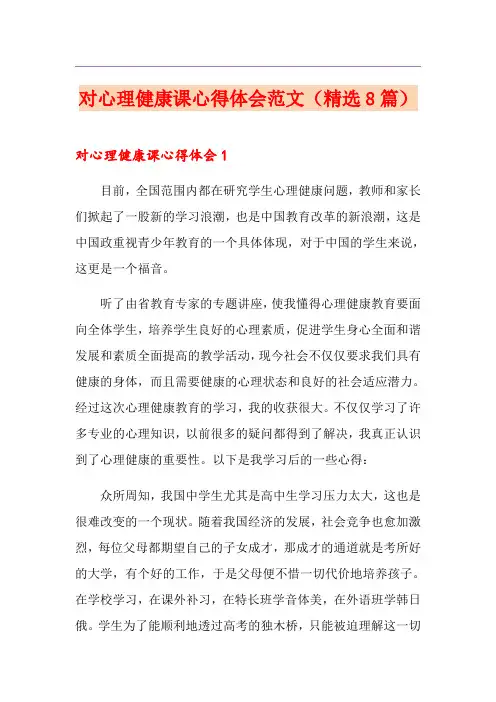 对心理健康课心得体会范文（精选8篇）

对心理健康课心得体会1

目前，全国范围内都在研究学生心理健康问题，教师和家长们掀起了一股新的学习浪潮，也是中国教育改革的新浪潮，这是中国政重视青少年教育的一个具体体现，对于中国的学生来说，这更是一个福音。

听了由省教育专家的专题讲座，使我懂得心理健康教育要面向全体学生，培养学生良好的心理素质，促进学生身心全面和谐发展和素质全面提高的教学活动，现今社会不仅仅要求我们具有健康的身体，而且需要健康的心理状态和良好的社会适应潜力。经过这次心理健康教育的学习，我的收获很大。不仅仅学习了许多专业的心理知识，以前很多的疑问都得到了解决，我真正认识到了心理健康的重要性。以下是我学习后的一些心得：

众所周知，我国中学生尤其是高中生学习压力太大，这也是很难改变的一个现状。随着我国经济的发展，社会竞争也愈加激烈，每位父母都期望自己的子女成才，那成才的通道就是考所好的大学，有个好的工作，于是父母便不惜一切代价地培养孩子。在学校学习，在课外补习，在特长班学音体美，在外语班学韩日俄。学生为了能顺利地透过高考的独木桥，只能被迫理解这一切